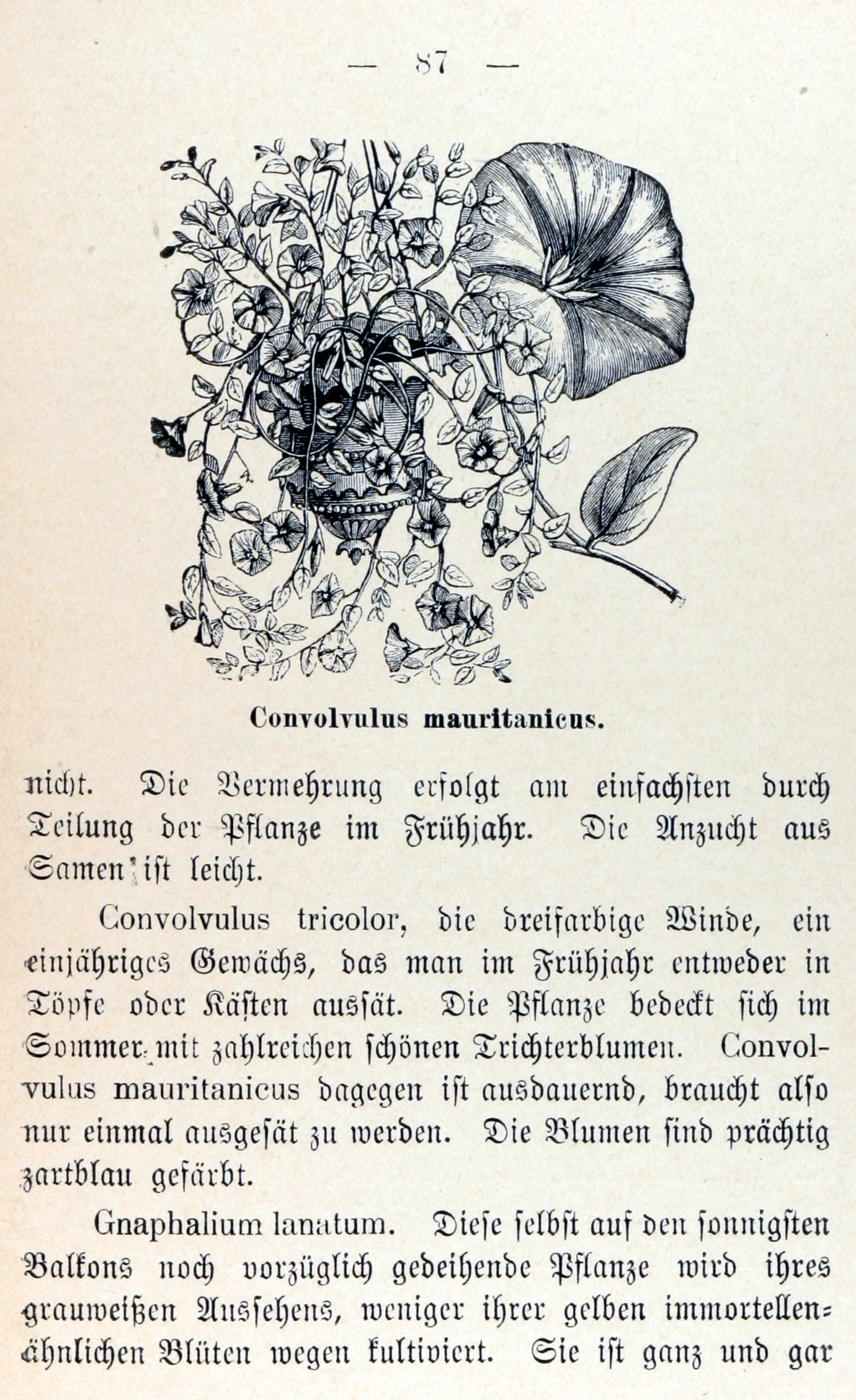 — 87 —

Convolvulus mauritanicus.

nicht. Die Vermehrung erfolgt am einfachsten durch Teilung der Pflanze im Frühjahr. Die Anzucht aus Samen ist leicht.

Convolvulus tricolor, die dreifarbige Winde, ein einjähriges Gewächs, das man im Frühjahr entweder in Töpfe oder Kästen aussät. Die Pflanze bedeckt sich im Sommer mit zahlreichen schönen Trichterblumen. Convolvulus mauritanicus dagegen ist ausdauernd, braucht also nur einmal ausgesät zu werden. Die Blumen sind prächtig zartblau gefärbt.

Gnaphalium lanatum. Diese selbst auf den sonnigsten Balkons noch vorzüglich gedeihende Pflanze wird ihres grauweißen Aussehens, weniger ihrer gelben immortellenähnlichen Blüten wegen kultiviert. Sie ist ganz und gar